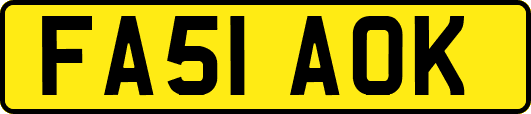 FA51 AOK